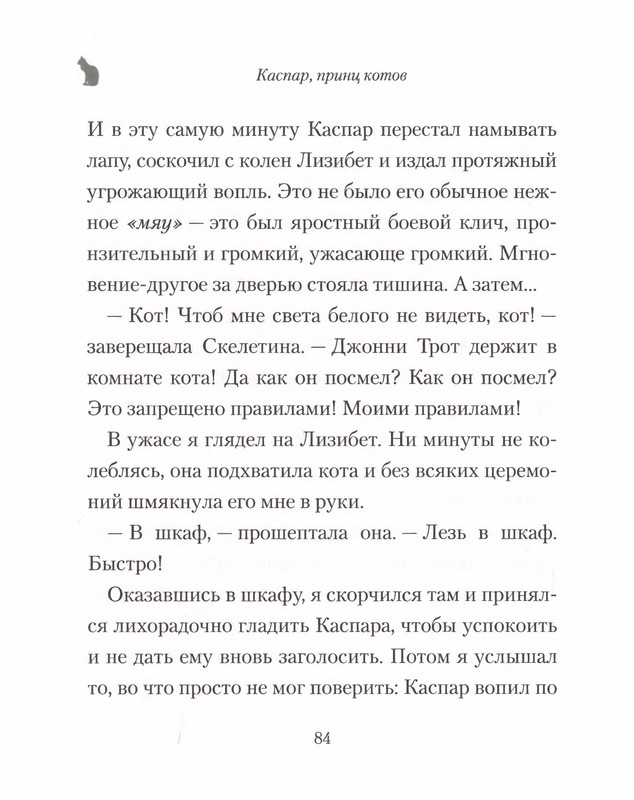 Каспар, принц котов

И в эту самую минуту Каспар перестал намывать лапу, соскочил с колен Лизибет и издал протяжный угрожающий вопль. Это не было его обычное нежное «мяу» — это был яростный боевой клич, пронзительный и громкий, ужасающе громкий. Мгновение-другое за дверью стояла тишина. А затем...

— Кот! Чтоб мне света белого не видеть, кот! — заверещала Скелетина. — Джонни Трот держит в комнате кота! Да как он посмел? Как он посмел? Это запрещено правилами! Моими правилами!

В ужасе я глядел на Лизибет. Ни минуты не колеблясь, она подхватила кота и без всяких церемоний шмякнула его мне в руки.

— В шкаф, — прошептала она. — Лезь в шкаф. Быстро!

Оказавшись в шкафу, я скорчился там и принялся лихорадочно гладить Каспара, чтобы успокоить и не дать ему вновь заголосить. Потом я услышал то, во что просто не мог поверить: Каспар вопил по

84